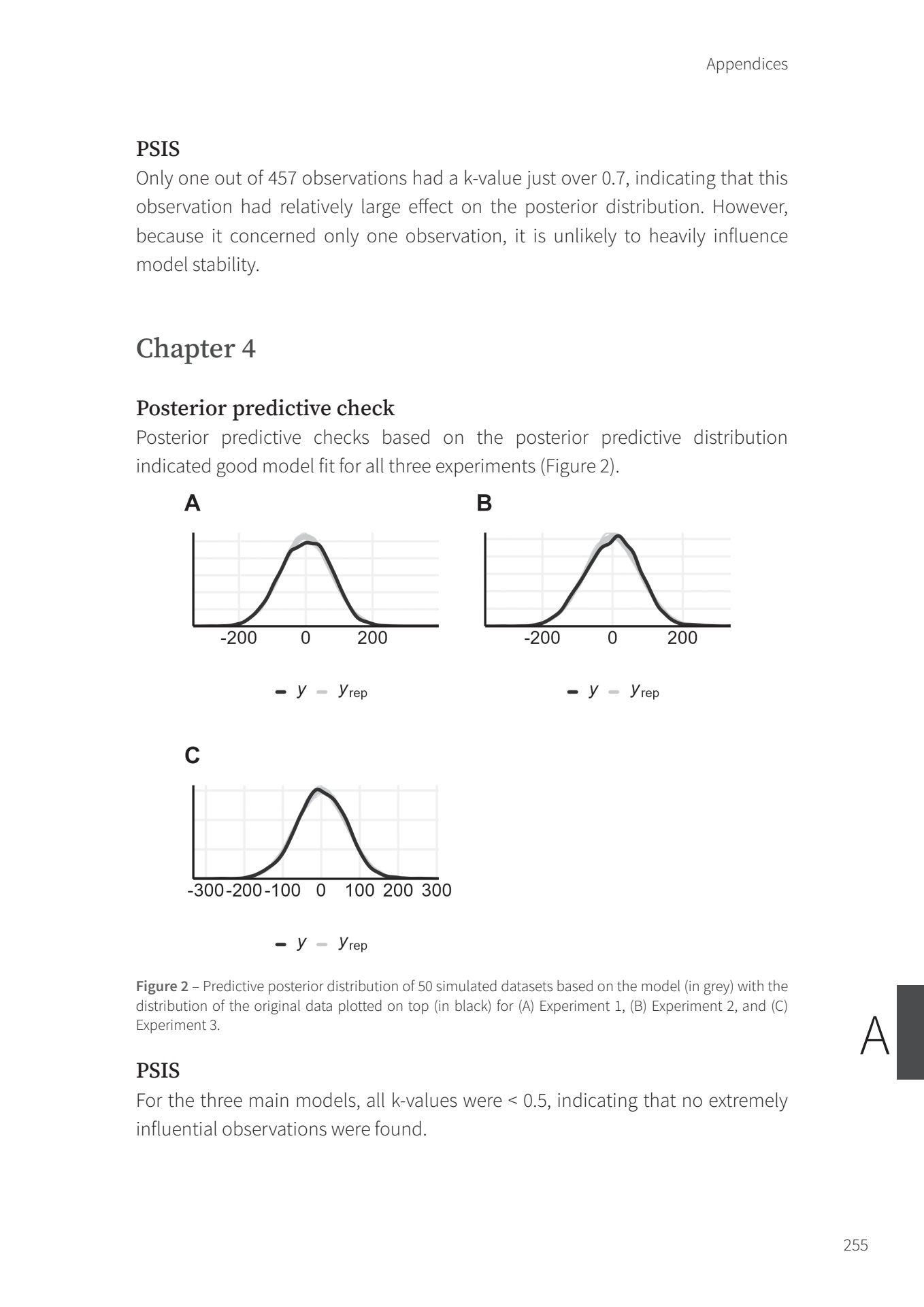 Appendices

PSIS
Only one out of 457 observations had a k-value just over 0.7, indicating that this observation had relatively large effect on the posterior distribution. However, because it concerned only one observation, it is unlikely to heavily influence model stability.

Chapter 4

Posterior predictive check
Posterior predictive checks based on the posterior predictive distribution indicated good model fit for all three experiments (Figure 2).

A

-200 0 200

$y$ $y_{rep}$

B

-200 0 200

$y$ $y_{rep}$

C

-300 -200 -100 0 100 200 300

$y$ $y_{rep}$

Figure 2 – Predictive posterior distribution of 50 simulated datasets based on the model (in grey) with the distribution of the original data plotted on top (in black) for (A) Experiment 1, (B) Experiment 2, and (C) Experiment 3.

A

PSIS
For the three main models, all k-values were < 0.5, indicating that no extremely influential observations were found.

255